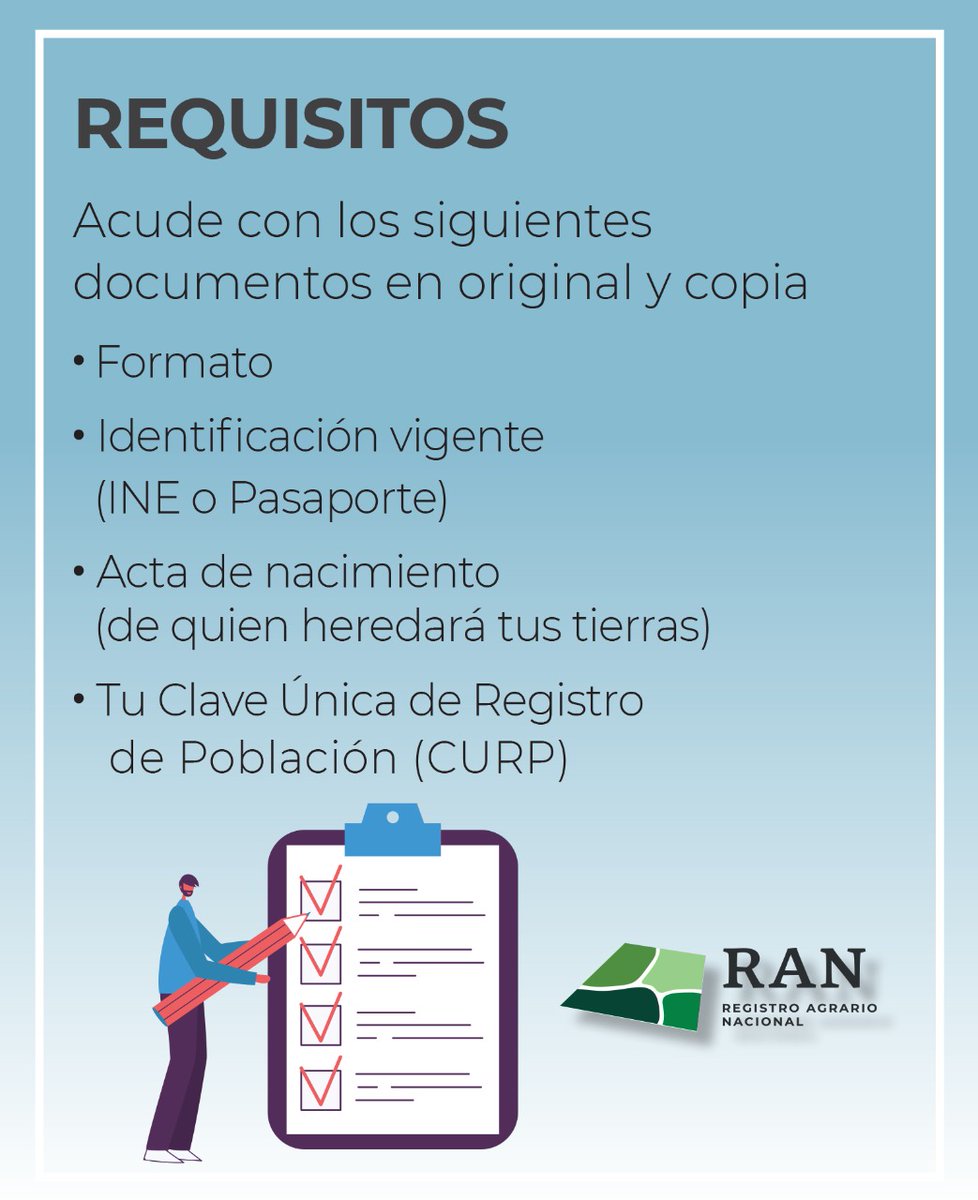 REQUISITOS

Acude con los siguientes documentos en original y copia

• Formato

• Identificación vigente (INE o Pasaporte)

• Acta de nacimiento (de quien heredará tus tierras)

• Tu Clave Única de Registro de Población (CURP)

RAN
REGISTRO AGRARIO NACIONAL